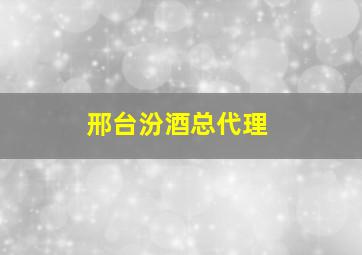 邢台汾酒总代理